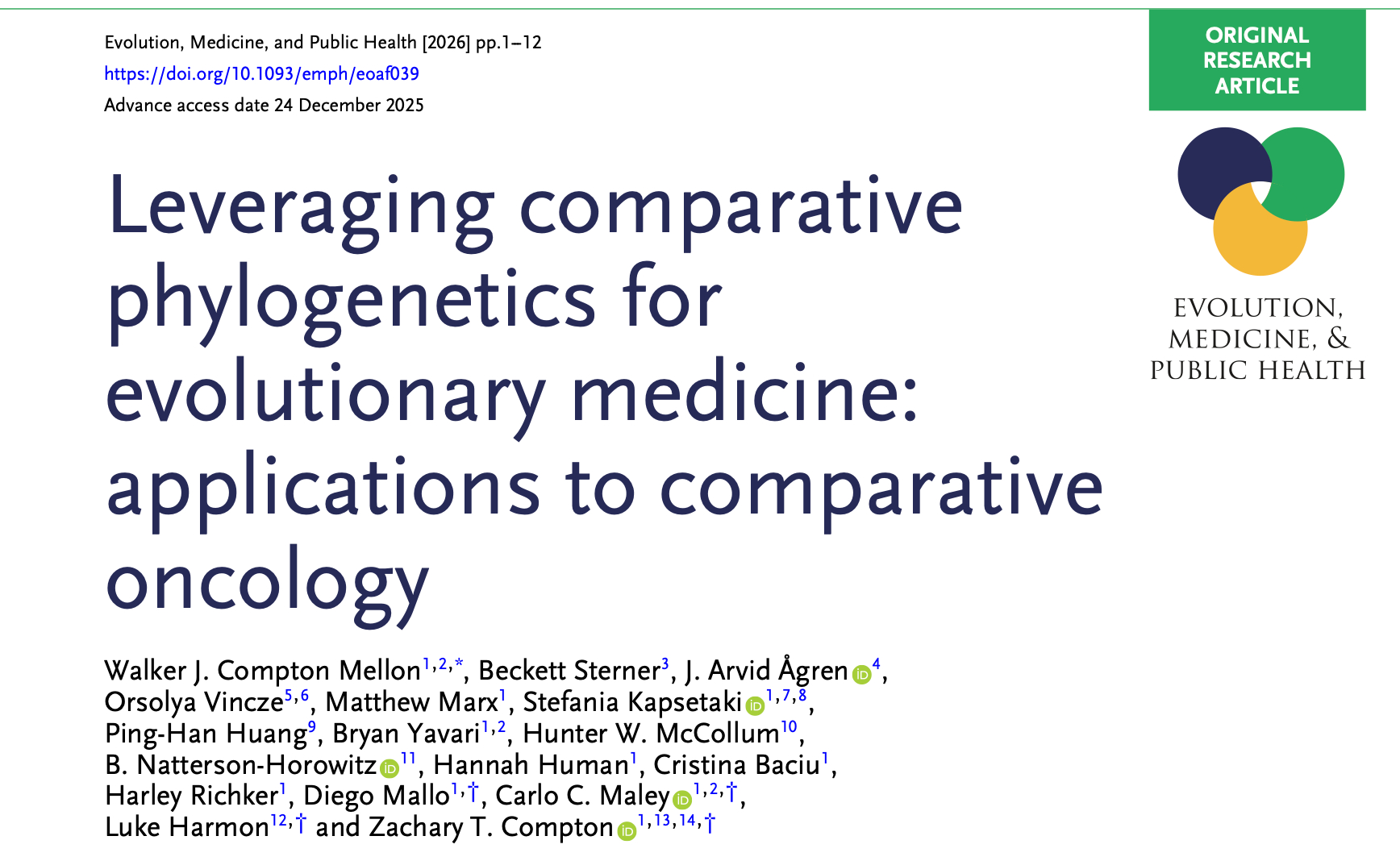 Evolution, Medicine, and Public Health [2026] pp.1–12
https://doi.org/10.1093/emph/eoaf039
Advance access date 24 December 2025

ORIGINAL RESEARCH ARTICLE

EVOLUTION, MEDICINE, & PUBLIC HEALTH

Leveraging comparative phylogenetics for evolutionary medicine: applications to comparative oncology

Walker J. Compton Mellon$^{1,2,*}$, Beckett Sterner$^{3}$, J. Arvid Ågren$^{4}$, Orsolya Vincze$^{5,6}$, Matthew Marx$^{1}$, Stefania Kapsetaki$^{1,7,8}$, Ping-Han Huang$^{9}$, Bryan Yavari$^{1,2}$, Hunter W. McCollum$^{10}$, B. Natterson-Horowitz$^{11}$, Hannah Human$^{1}$, Cristina Baciu$^{1}$, Harley Richker$^{1}$, Diego Mallo$^{1,\dagger}$, Carlo C. Maley$^{1,2,\dagger}$, Luke Harmon$^{12,\dagger}$ and Zachary T. Compton$^{1,13,14,\dagger}$